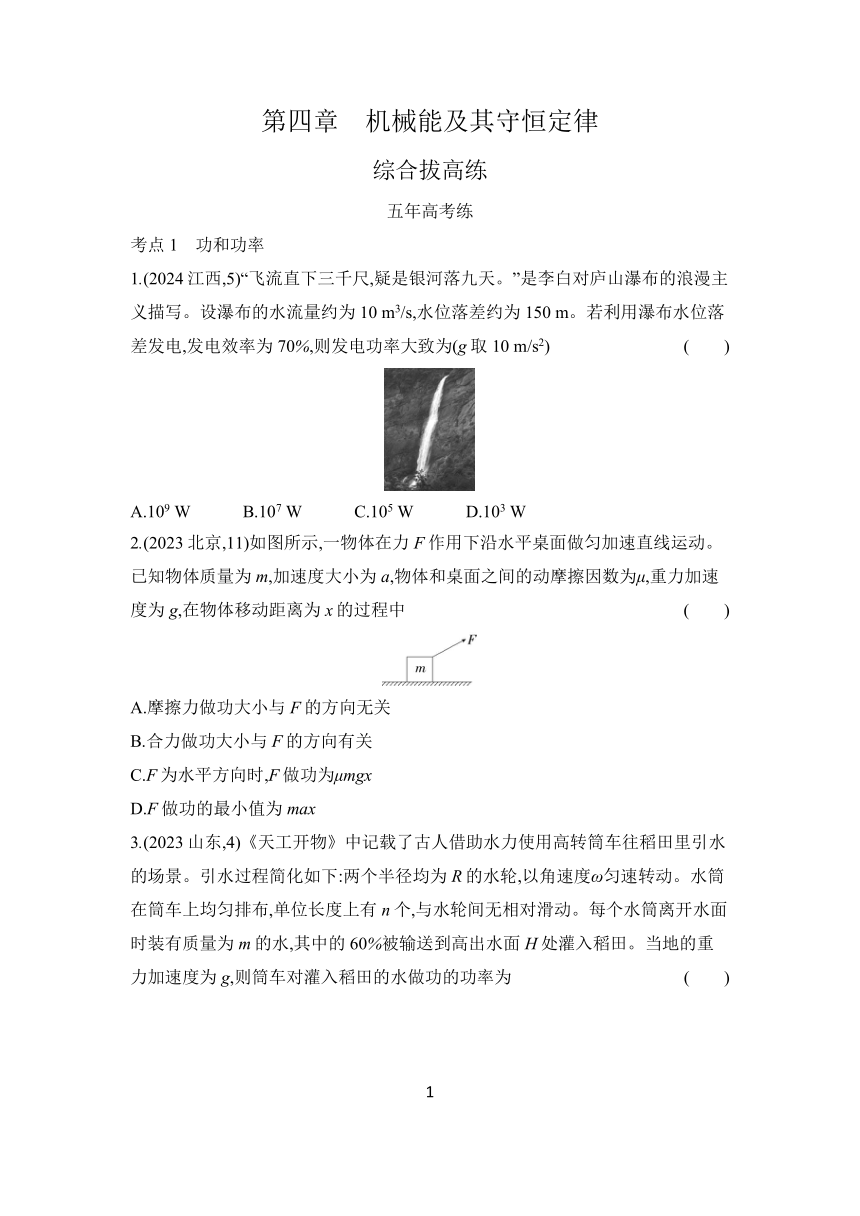 第四章　机械能及其守恒定律

综合拔高练

五年高考练

考点 1　功和功率

1.(2024 江西,5)“飞流直下三千尺,疑是银河落九天。”是李白对庐山瀑布的浪漫主义描写。设瀑布的水流量约为 10 $m^3/s$,水位落差约为 150 m。若利用瀑布水位落差发电,发电效率为 70%,则发电功率大致为($g$ 取 10 $m/s^2$)　(　　)

A.$10^9$ W　B.$10^7$ W　C.$10^5$ W　D.$10^3$ W

2.(2023 北京,11)如图所示,一物体在力 $F$ 作用下沿水平桌面做匀加速直线运动。已知物体质量为 $m$,加速度大小为 $a$,物体和桌面之间的动摩擦因数为$\mu$,重力加速度为 $g$,在物体移动距离为 $x$ 的过程中　(　　)

$F$

$m$

A.摩擦力做功大小与 $F$ 的方向无关

B.合力做功大小与 $F$ 的方向有关

C.$F$ 为水平方向时,$F$ 做功为$\mu mgx$

D.$F$ 做功的最小值为 $max$

3.(2023 山东,4)《天工开物》中记载了古人借助水力使用高转筒车往稻田里引水的场景。引水过程简化如下:两个半径均为 $R$ 的水轮,以角速度$\omega$匀速转动。水筒在筒车上均匀排布,单位长度上有 $n$ 个,与水轮间无相对滑动。每个水筒离开水面时装有质量为 $m$ 的水,其中的 60%被输送到高出水面 $H$ 处灌入稻田。当地的重力加速度为 $g$,则筒车对灌入稻田的水做功的功率为　(　　)

1